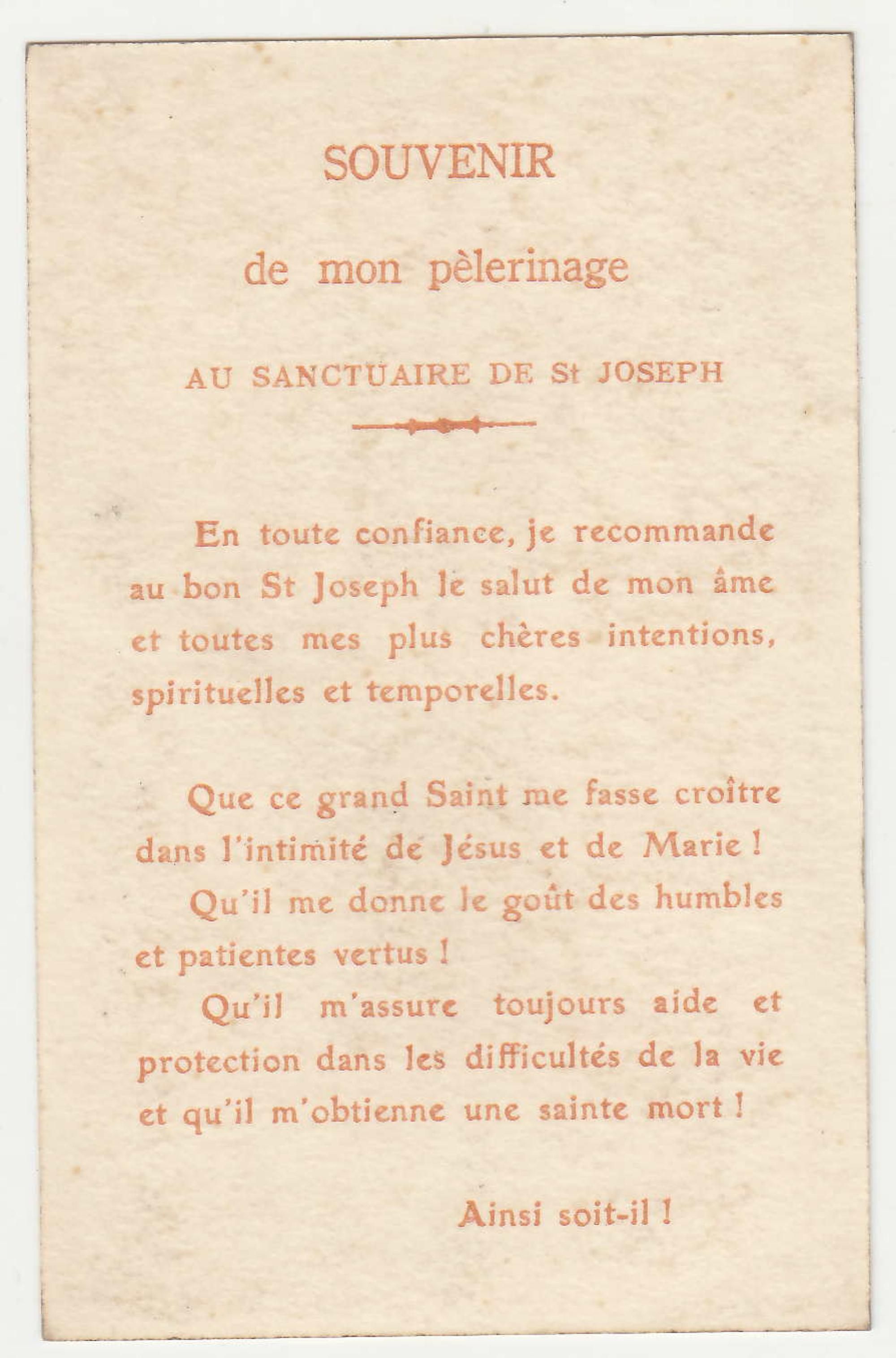 SOUVENIR

de mon pèlerinage

AU SANCTUAIRE DE St JOSEPH

En toute confiance, je recommande au bon St Joseph le salut de mon âme et toutes mes plus chères intentions, spirituelles et temporelles.

Que ce grand Saint me fasse croître dans l'intimité de Jésus et de Marie !

Qu'il me donne le goût des humbles et patientes vertus !

Qu'il m'assure toujours aide et protection dans les difficultés de la vie et qu'il m'obtienne une sainte mort !

Ainsi soit-il !